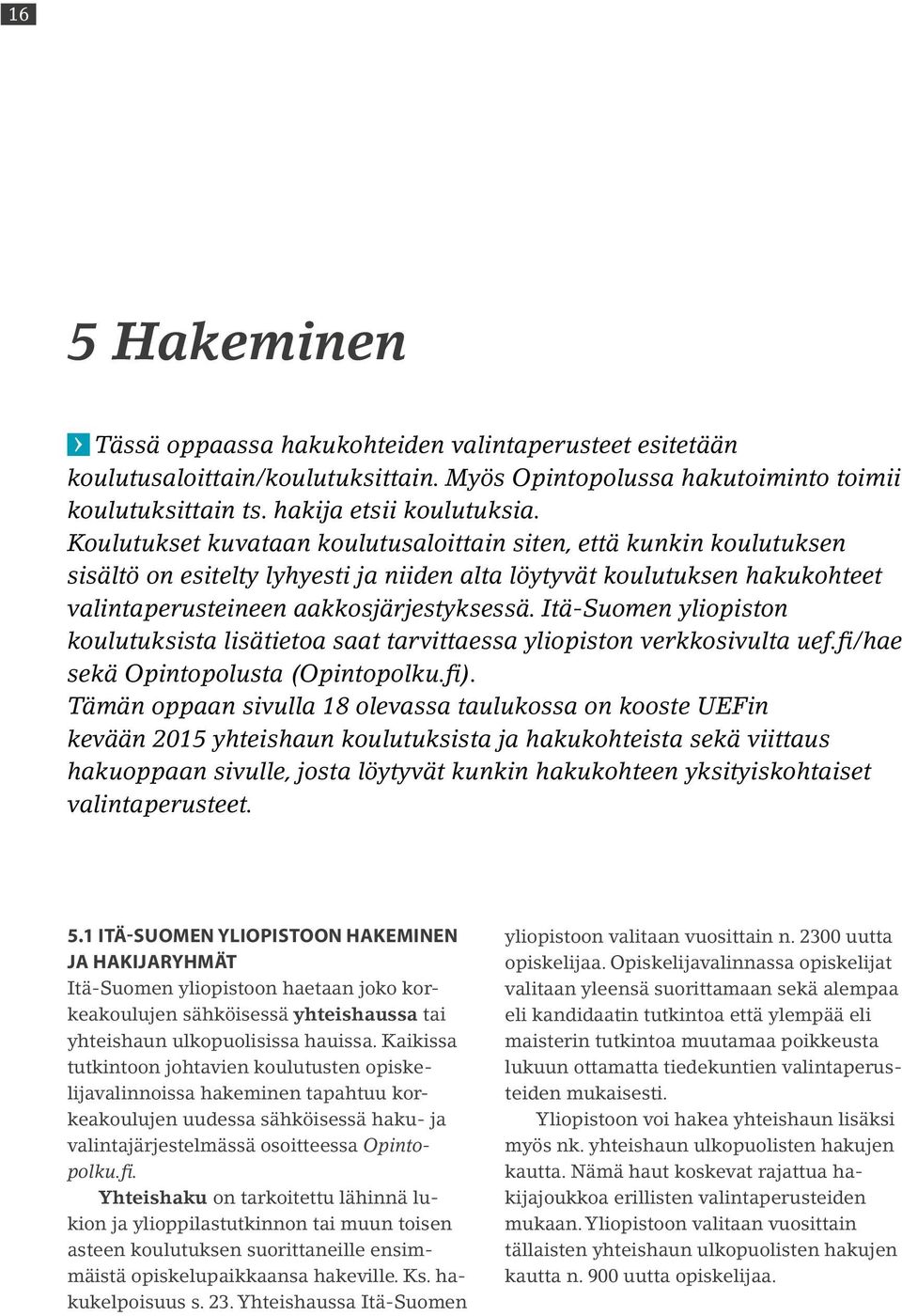 16

5 Hakeminen

Tässä oppaassa hakukohteiden valintaperusteet esitetään koulutusaloittain/koulutuksittain. Myös Opintopolussa hakutoiminto toimii koulutuksittain ts. hakija etsii koulutuksia. Koulutukset kuvataan koulutusaloittain siten, että kunkin koulutuksen sisältö on esitelty lyhyesti ja niiden alta löytyvät koulutuksen hakukohteet valintaperusteineen aakkosjärjestyksessä. Itä-Suomen yliopiston koulutuksista lisätietoa saat tarvittaessa yliopiston verkkosivulta uef.fi/hae sekä Opintopolusta (Opintopolku.fi). Tämän oppaan sivulla 18 olevassa taulukossa on kooste UEFin kevään 2015 yhteishaun koulutuksista ja hakukohteista sekä viittaus hakuoppaan sivulle, josta löytyvät kunkin hakukohteen yksityiskohtaiset valintaperusteet.

5.1 ITÄ-SUOMEN YLIOPISTOON HAKEMINEN JA HAKIJARYHMÄT

Itä-Suomen yliopistoon haetaan joko korkeakoulujen sähköisessä yhteishaussa tai yhteishaun ulkopuolisissa hauissa. Kaikissa tutkintoon johtavien koulutusten opiskelijavalinnoissa hakeminen tapahtuu korkeakoulujen uudessa sähköisessä haku- ja valintajärjestelmässä osoitteessa Opintopolku.fi.

Yhteishaku on tarkoitettu lähinnä lukion ja ylioppilastutkinnon tai muun toisen asteen koulutuksen suorittaneille ensimmäistä opiskelupaikkaansa hakeville. Ks. hakukelpoisuus s. 23. Yhteishaussa Itä-Suomen yliopistoon valitaan vuosittain n. 2300 uutta opiskelijaa. Opiskelijavalinnassa opiskelijat valitaan yleensä suorittamaan sekä alempaa eli kandidaatin tutkintoa että ylempää eli maisterin tutkintoa muutamaa poikkeusta lukuun ottamatta tiedekuntien valintaperusteiden mukaisesti.

Yliopistoon voi hakea yhteishaun lisäksi myös nk. yhteishaun ulkopuolisten hakujen kautta. Nämä haut koskevat rajattua hakijajoukkoa erillisten valintaperusteiden mukaan. Yliopistoon valitaan vuosittain tällaisten yhteishaun ulkopuolisten hakujen kautta n. 900 uutta opiskelijaa.